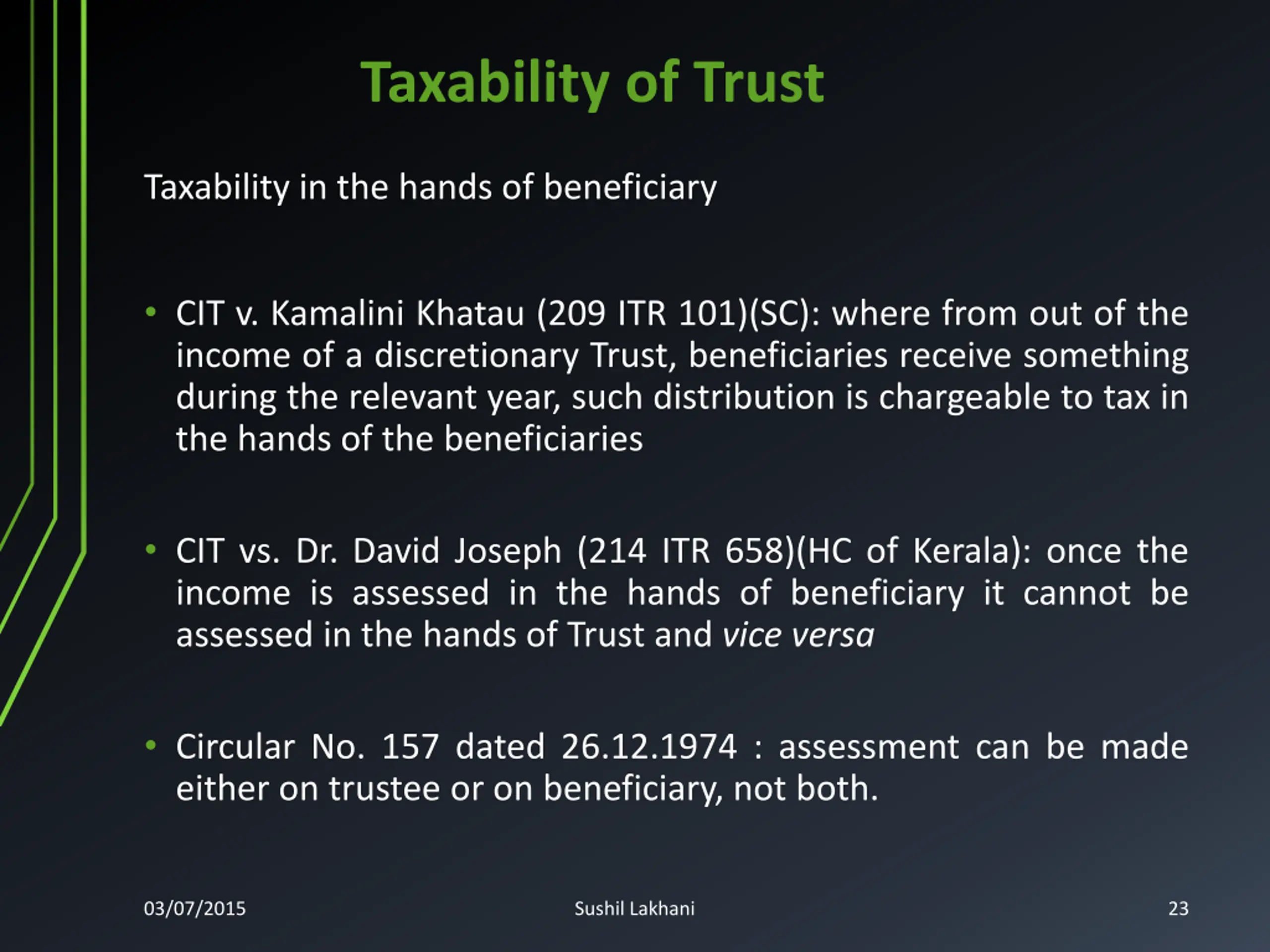 Taxability of Trust

Taxability in the hands of beneficiary

• CIT v. Kamalini Khatau (209 ITR 101)(SC): where from out of the income of a discretionary Trust, beneficiaries receive something during the relevant year, such distribution is chargeable to tax in the hands of the beneficiaries

• CIT vs. Dr. David Joseph (214 ITR 658)(HC of Kerala): once the income is assessed in the hands of beneficiary it cannot be assessed in the hands of Trust and vice versa

• Circular No. 157 dated 26.12.1974 : assessment can be made either on trustee or on beneficiary, not both.

03/07/2015

Sushil Lakhani

23